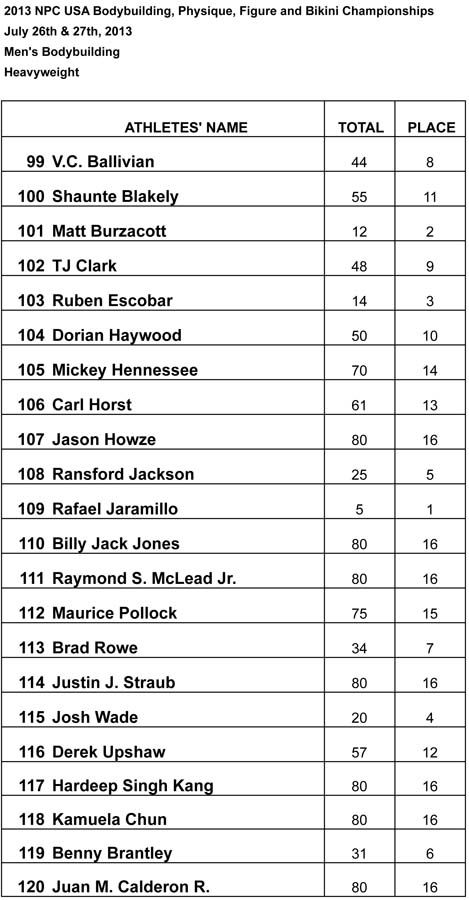 2013 NPC USA Bodybuilding, Physique, Figure and Bikini Championships
July 26th & 27th, 2013
Men's Bodybuilding
Heavyweight

| ATHLETES' NAME | TOTAL | PLACE |
|---|---|---|
| 99 V.C. Ballivian | 44 | 8 |
| 100 Shaunte Blakely | 55 | 11 |
| 101 Matt Burzacott | 12 | 2 |
| 102 TJ Clark | 48 | 9 |
| 103 Ruben Escobar | 14 | 3 |
| 104 Dorian Haywood | 50 | 10 |
| 105 Mickey Hennessee | 70 | 14 |
| 106 Carl Horst | 61 | 13 |
| 107 Jason Howze | 80 | 16 |
| 108 Ransford Jackson | 25 | 5 |
| 109 Rafael Jaramillo | 5 | 1 |
| 110 Billy Jack Jones | 80 | 16 |
| 111 Raymond S. McLead Jr. | 80 | 16 |
| 112 Maurice Pollock | 75 | 15 |
| 113 Brad Rowe | 34 | 7 |
| 114 Justin J. Straub | 80 | 16 |
| 115 Josh Wade | 20 | 4 |
| 116 Derek Upshaw | 57 | 12 |
| 117 Hardeep Singh Kang | 80 | 16 |
| 118 Kamuela Chun | 80 | 16 |
| 119 Benny Brantley | 31 | 6 |
| 120 Juan M. Calderon R. | 80 | 16 |